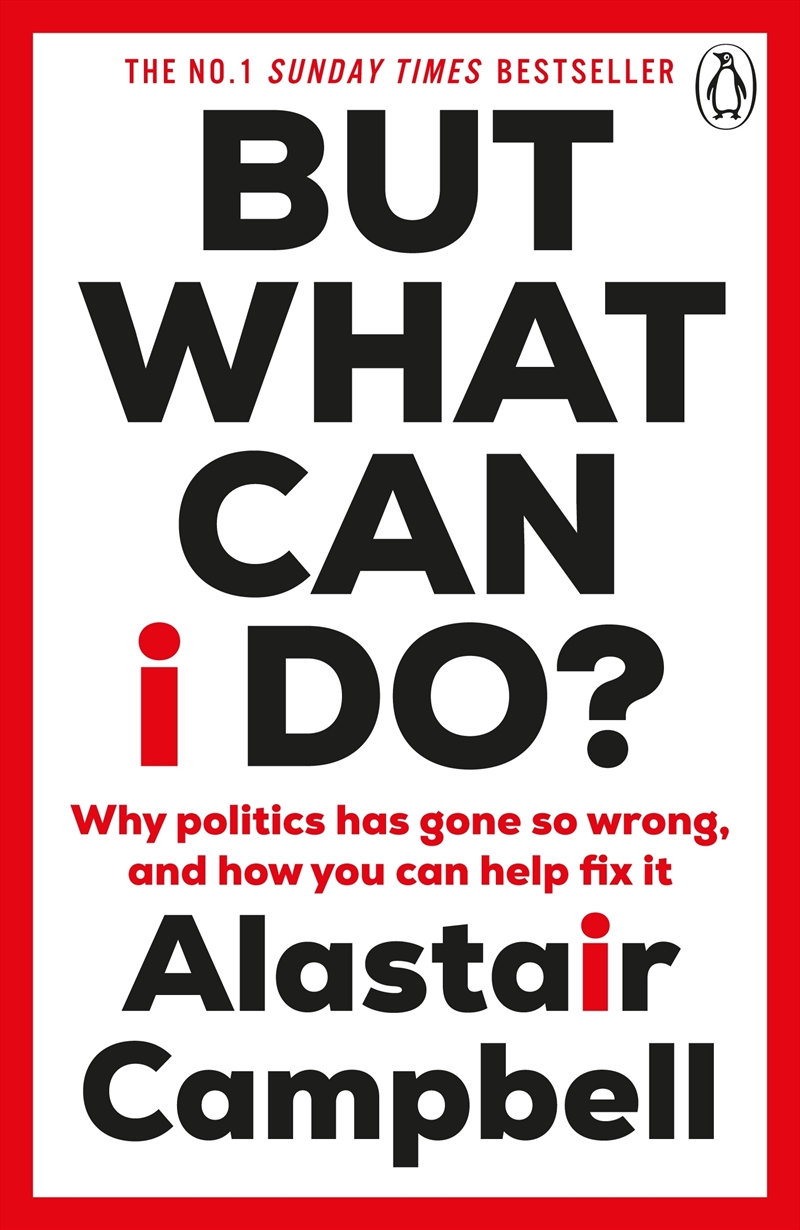 THE NO.1 SUNDAY TIMES BESTSELLER

BUT WHAT CAN i DO?

Why politics has gone so wrong, and how you can help fix it

Alastair Campbell